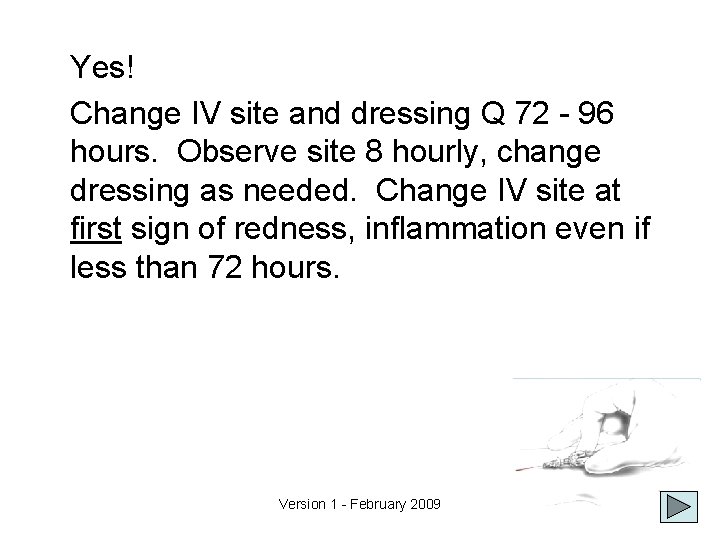 Yes!

Change IV site and dressing Q 72 - 96 hours. Observe site 8 hourly, change dressing as needed. Change IV site at first sign of redness, inflammation even if less than 72 hours.

Version 1 - February 2009